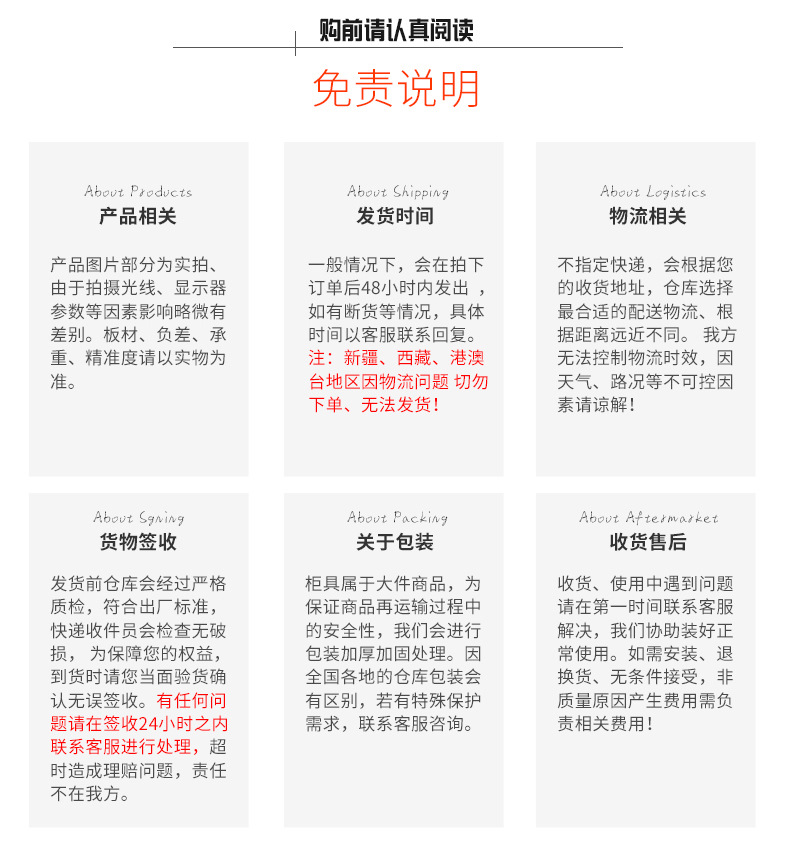 购前请认真阅读

免责说明

About Products
产品相关

产品图片部分为实拍、由于拍摄光线、显示器参数等因素影响略微有差别。板材、负差、承重、精准度请以实物为准。

About Shipping
发货时间

一般情况下，会在拍下订单后48小时内发出 ，如有断货等情况，具体时间以客服联系回复。注：新疆、西藏、港澳台地区因物流问题 切勿下单、无法发货！

About Logistics
物流相关

不指定快递，会根据您的收货地址，仓库选择最合适的配送物流、根据距离远近不同。 我方无法控制物流时效，因天气、路况等不可控因素请谅解！

About Sgning
货物签收

发货前仓库会经过严格质检，符合出厂标准，快递收件员会检查无破损， 为保障您的权益，到货时请您当面验货确认无误签收。有任何问题请在签收24小时之内联系客服进行处理，超时造成理赔问题，责任不在我方。

About Packing
关于包装

柜具属于大件商品，为保证商品再运输过程中的安全性，我们会进行包装加厚加固处理。因全国各地的仓库包装会有区别，若有特殊保护需求，联系客服咨询。

About Aftermarket
收货售后

收货、使用中遇到问题请在第一时间联系客服解决，我们协助装好正常使用。如需安装、退换货、无条件接受，非质量原因产生费用需负责相关费用！